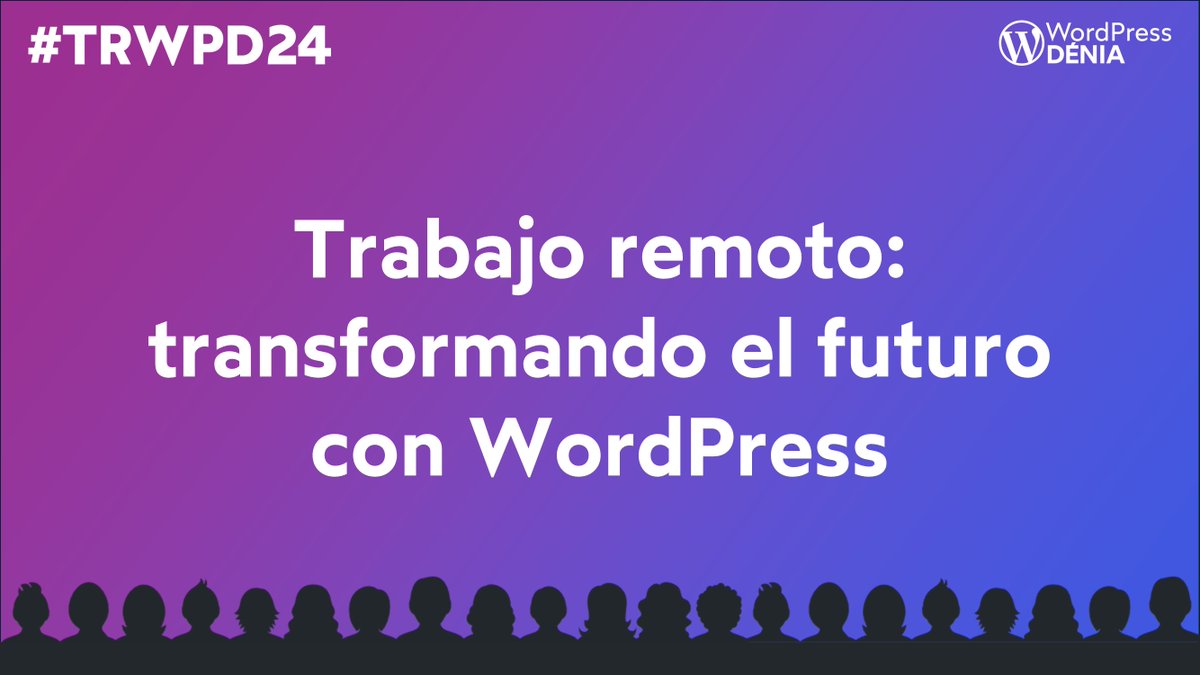 #TRWPD24

WordPress DÉNIA

Trabajo remoto: transformando el futuro con WordPress